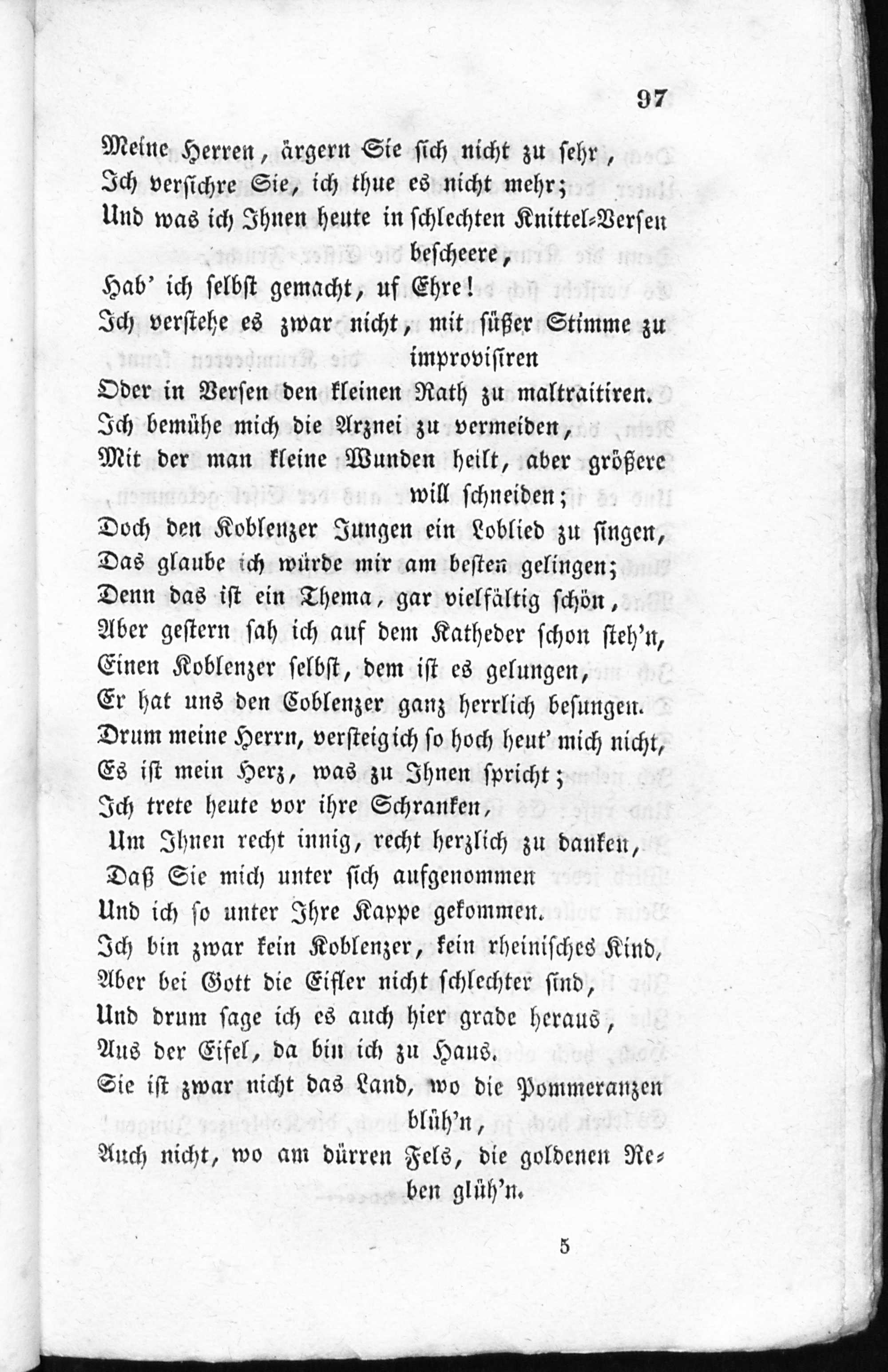 97

Meine Herren, ärgern Sie sich nicht zu sehr,
Ich versichre Sie, ich thue es nicht mehr;
Und was ich Ihnen heute in schlechten Knittel-Versen bescheere,
Hab' ich selbst gemacht, uf Ehre!
Ich verstehe es zwar nicht, mit süßer Stimme zu improvisiren
Oder in Versen den kleinen Rath zu maltraitiren.
Ich bemühe mich die Arznei zu vermeiden,
Mit der man kleine Wunden heilt, aber größere will schneiden;
Doch den Koblenzer Jungen ein Loblied zu singen,
Das glaube ich würde mir am besten gelingen;
Denn das ist ein Thema, gar vielfältig schön,
Aber gestern sah ich auf dem Katheder schon steh'n,
Einen Koblenzer selbst, dem ist es gelungen,
Er hat uns den Coblenzer ganz herrlich besungen.
Drum meine Herrn, versteig ich so hoch heut' mich nicht,
Es ist mein Herz, was zu Ihnen spricht;
Ich trete heute vor ihre Schranken,
Um Ihnen recht innig, recht herzlich zu danken,
Daß Sie mich unter sich aufgenommen
Und ich so unter Ihre Kappe gekommen.
Ich bin zwar kein Koblenzer, kein rheinisches Kind,
Aber bei Gott die Eifler nicht schlechter sind,
Und drum sage ich es auch hier grade heraus,
Aus der Eifel, da bin ich zu Haus.
Sie ist zwar nicht das Land, wo die Pommeranzen blüh'n,
Auch nicht, wo am dürren Fels, die goldenen Reben glüh'n.

5